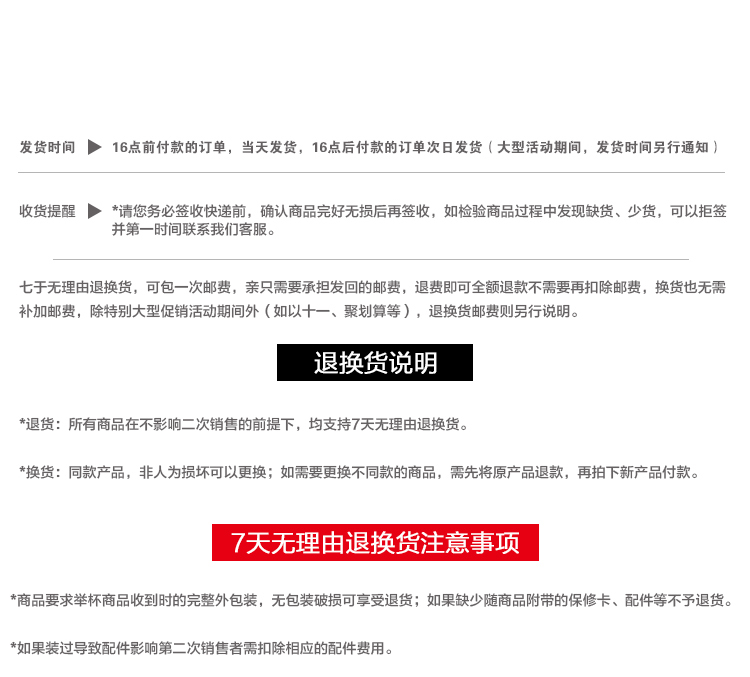 发货时间 ▶ 16点前付款的订单，当天发货，16点后付款的订单次日发货（大型活动期间，发货时间另行通知）

收货提醒 ▶ *请您务必签收快递前，确认商品完好无损后再签收，如检验商品过程中发现缺货、少货，可以拒签并第一时间联系我们客服。

七于无理由退换货，可包一次邮费，亲只需要承担发回的邮费，退费即可全额退款不需要再扣除邮费，换货也无需补加邮费，除特别大型促销活动期间外（如以十一、聚划算等），退换货邮费则另行说明。

退换货说明

*退货：所有商品在不影响二次销售的前提下，均支持7天无理由退换货。

*换货：同款产品，非人为损坏可以更换；如需要更换不同款的商品，需先将原产品退款，再拍下新产品付款。

7天无理由退换货注意事项

*商品要求举杯商品收到时的完整外包装，无包装破损可享受退货；如果缺少随商品附带的保修卡、配件等不予退货。

*如果装过导致配件影响第二次销售者需扣除相应的配件费用。